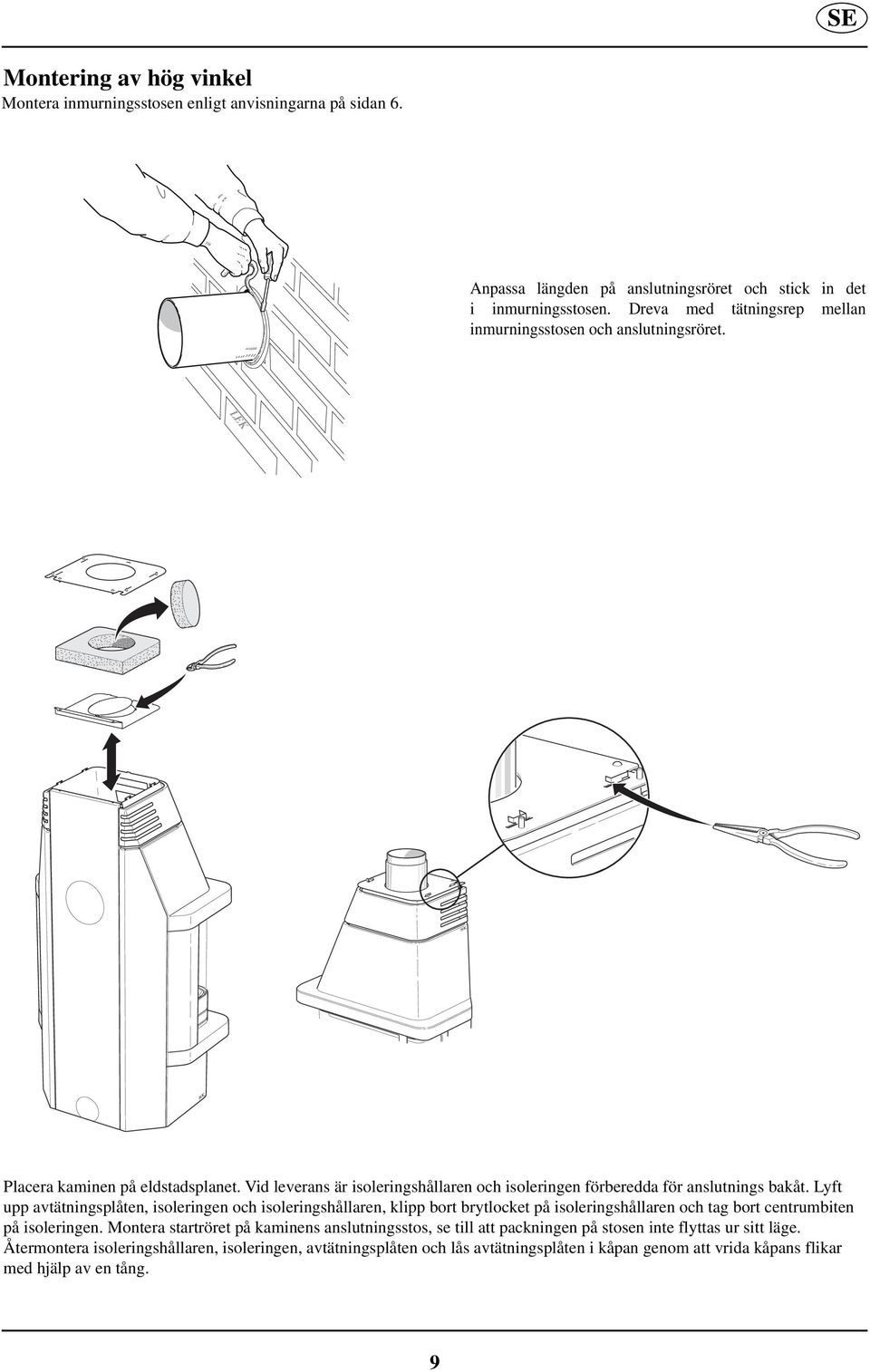 SE

Montering av hög vinkel
Montera inmurningsstosen enligt anvisningarna på sidan 6.

Anpassa längden på anslutningsröret och stick in det i inmurningsstosen. Dreva med tätningsrep mellan inmurningsstosen och anslutningsröret.

LEK

Placera kaminen på eldstadsplanet. Vid leverans är isoleringshållaren och isoleringen förberedda för anslutnings bakåt. Lyft upp avtätningsplåten, isoleringen och isoleringshållaren, klipp bort brytlocket på isoleringshållaren och tag bort centrumbiten på isoleringen. Montera startröret på kaminens anslutningsstos, se till att packningen på stosen inte flyttas ur sitt läge. Återmontera isoleringshållaren, isoleringen, avtätningsplåten och lås avtätningsplåten i kåpan genom att vrida kåpans flikar med hjälp av en tång.

9